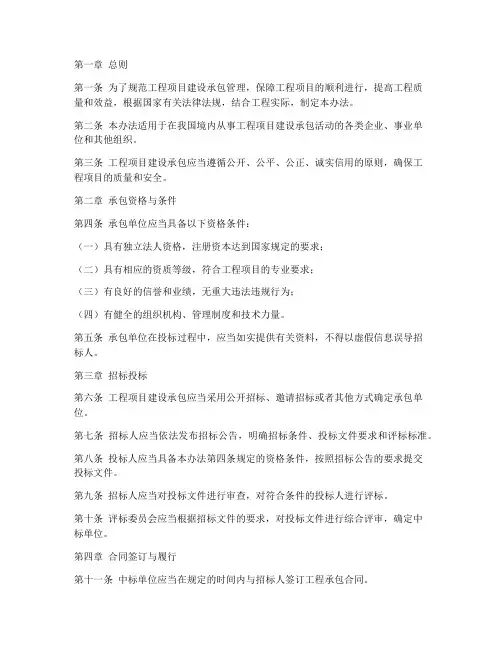 第一章 总则

第一条 为了规范工程项目建设承包管理，保障工程项目的顺利进行，提高工程质量和效益，根据国家有关法律法规，结合工程实际，制定本办法。

第二条 本办法适用于在我国境内从事工程项目建设承包活动的各类企业、事业单位和其他组织。

第三条 工程项目建设承包应当遵循公开、公平、公正、诚实信用的原则，确保工程项目的质量和安全。

第二章 承包资格与条件

第四条 承包单位应当具备以下资格条件：

（一）具有独立法人资格，注册资本达到国家规定的要求；

（二）具有相应的资质等级，符合工程项目的专业要求；

（三）有良好的信誉和业绩，无重大违法违规行为；

（四）有健全的组织机构、管理制度和技术力量。

第五条 承包单位在投标过程中，应当如实提供有关资料，不得以虚假信息误导招标人。

第三章 招标投标

第六条 工程项目建设承包应当采用公开招标、邀请招标或者其他方式确定承包单位。

第七条 招标人应当依法发布招标公告，明确招标条件、投标文件要求和评标标准。

第八条 投标人应当具备本办法第四条规定的资格条件，按照招标公告的要求提交投标文件。

第九条 招标人应当对投标文件进行审查，对符合条件的投标人进行评标。

第十条 评标委员会应当根据招标文件的要求，对投标文件进行综合评审，确定中标单位。

第四章 合同签订与履行

第十一条 中标单位应当在规定的时间内与招标人签订工程承包合同。